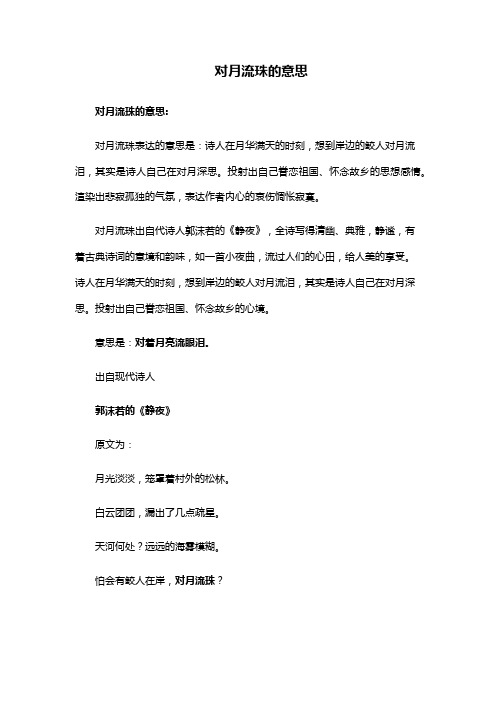 对月流珠的意思

对月流珠的意思：

对月流珠表达的意思是：诗人在月华满天的时刻，想到岸边的鲛人对月流泪，其实是诗人自己在对月深思。投射出自己眷恋祖国、怀念故乡的思想感情。渲染出悲寂孤独的气氛，表达作者内心的哀伤惆怅寂寞。

对月流珠出自代诗人郭沫若的《静夜》，全诗写得清幽、典雅，静谧，有着古典诗词的意境和韵味，如一首小夜曲，流过人们的心田，给人美的享受。诗人在月华满天的时刻，想到岸边的鲛人对月流泪，其实是诗人自己在对月深思。投射出自己眷恋祖国、怀念故乡的心境。

意思是：对着月亮流眼泪.

出自现代诗人

郭沫若的《静夜》

原文为：

月光淡淡，笼罩着村外的松林。

白云团团，漏出了几点疏星。

天河何处？远远的海雾模糊。

怕会有鲛人在岸，对月流珠？